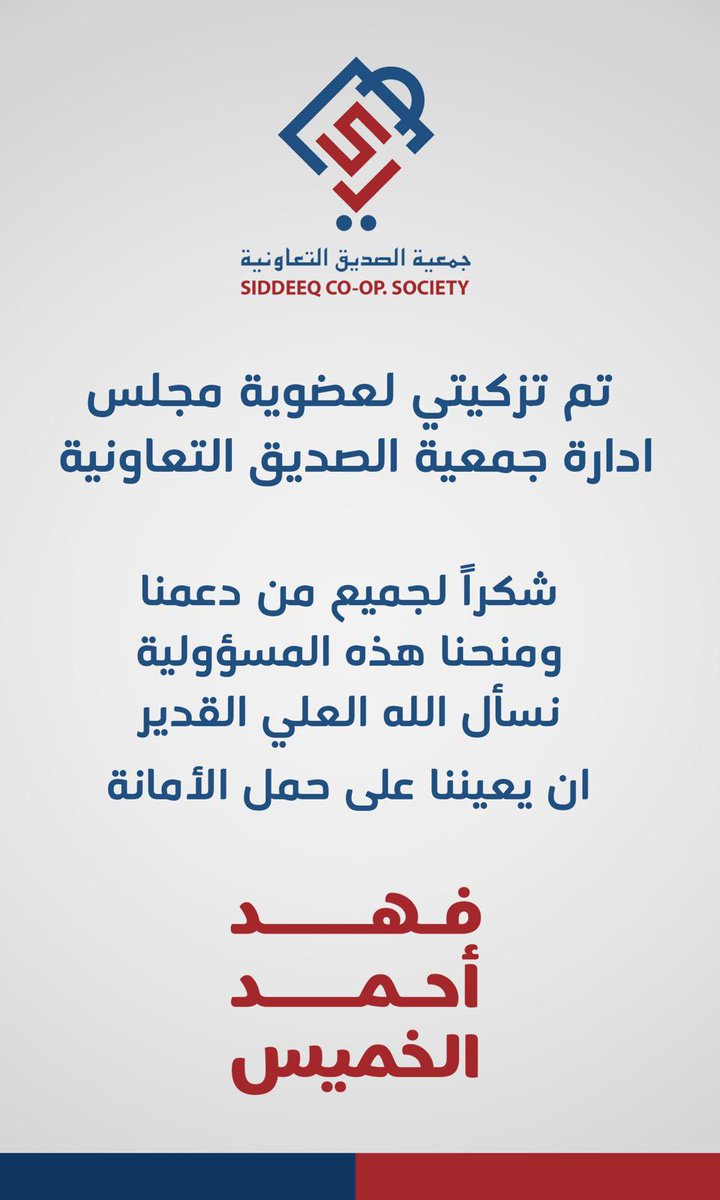 جمعية الصديق التعاونية
SIDDEEQ CO-OP. SOCIETY

تم تزكيتي لعضوية مجلس ادارة جمعية الصديق التعاونية

شكراً لجميع من دعمنا ومنحنا هذه المسؤولية نسأل الله العلي القدير ان يعيننا على حمل الأمانة

فهد
أحمد
الخميس